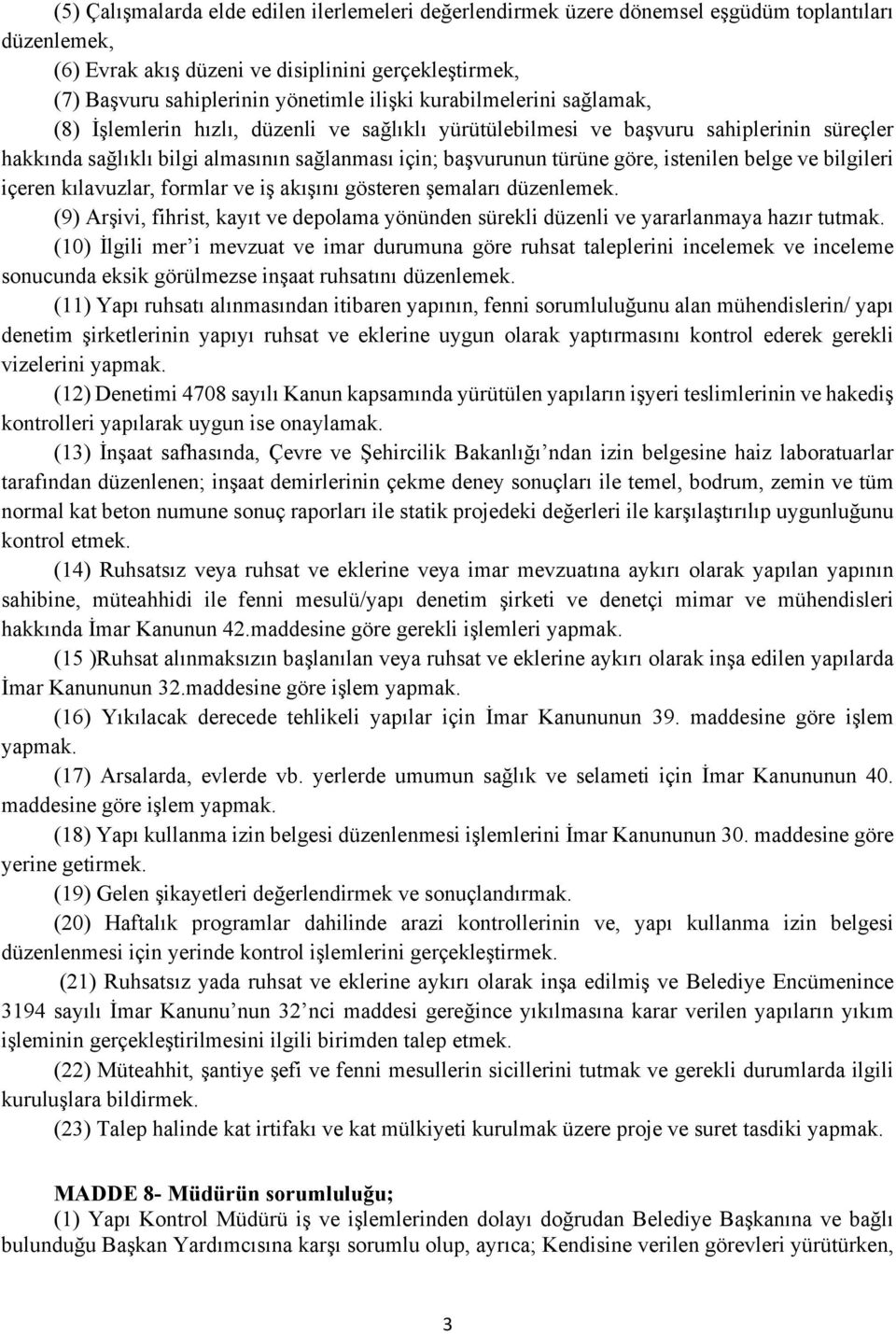 (5) Çalışmalarda elde edilen ilerlemeleri değerlendirmek üzere dönemsel eşgüdüm toplantıları düzenlemek,

(6) Evrak akış düzeni ve disiplinini gerçekleştirmek,

(7) Başvuru sahiplerinin yönetimle ilişki kurabilmelerini sağlamak,

(8) İşlemlerin hızlı, düzenli ve sağlıklı yürütülebilmesi ve başvuru sahiplerinin süreçler hakkında sağlıklı bilgi almasının sağlanması için; başvurunun türüne göre, istenilen belge ve bilgileri içeren kılavuzlar, formlar ve iş akışını gösteren şemaları düzenlemek.

(9) Arşivi, fihrist, kayıt ve depolama yönünden sürekli düzenli ve yararlanmaya hazır tutmak.

(10) İlgili mer'i mevzuat ve imar durumuna göre ruhsat taleplerini incelemek ve inceleme sonucunda eksik görülmezse inşaat ruhsatını düzenlemek.

(11) Yapı ruhsatı alınmasından itibaren yapının, fenni sorumluluğunu alan mühendislerin/ yapı denetim şirketlerinin yapıyı ruhsat ve eklerine uygun olarak yaptırmasını kontrol ederek gerekli vizelerini yapmak.

(12) Denetimi 4708 sayılı Kanun kapsamında yürütülen yapıların işyeri teslimlerinin ve hakediş kontrolleri yapılarak uygun ise onaylamak.

(13) İnşaat safhasında, Çevre ve Şehircilik Bakanlığı'ndan izin belgesine haiz laboratuarlar tarafından düzenlenen; inşaat demirlerinin çekme deney sonuçları ile temel, bodrum, zemin ve tüm normal kat beton numune sonuç raporları ile statik projedeki değerleri ile karşılaştırılıp uygunluğunu kontrol etmek.

(14) Ruhsatsız veya ruhsat ve eklerine veya imar mevzuatına aykırı olarak yapılan yapının sahibine, müteahhidi ile fenni mesulü/yapı denetim şirketi ve denetçi mimar ve mühendisleri hakkında İmar Kanunun 42.maddesine göre gerekli işlemleri yapmak.

(15 )Ruhsat alınmaksızın başlanılan veya ruhsat ve eklerine aykırı olarak inşa edilen yapılarda İmar Kanununun 32.maddesine göre işlem yapmak.

(16) Yıkılacak derecede tehlikeli yapılar için İmar Kanununun 39. maddesine göre işlem yapmak.

(17) Arsalarda, evlerde vb. yerlerde umumun sağlık ve selameti için İmar Kanununun 40. maddesine göre işlem yapmak.

(18) Yapı kullanma izin belgesi düzenlenmesi işlemlerini İmar Kanununun 30. maddesine göre yerine getirmek.

(19) Gelen şikayetleri değerlendirmek ve sonuçlandırmak.

(20) Haftalık programlar dahilinde arazi kontrollerinin ve, yapı kullanma izin belgesi düzenlenmesi için yerinde kontrol işlemlerini gerçekleştirmek.

(21) Ruhsatsız yada ruhsat ve eklerine aykırı olarak inşa edilmiş ve Belediye Encümenince 3194 sayılı İmar Kanunu'nun 32'nci maddesi gereğince yıkılmasına karar verilen yapıların yıkım işleminin gerçekleştirilmesini ilgili birimden talep etmek.

(22) Müteahhit, şantiye şefi ve fenni mesullerin sicillerini tutmak ve gerekli durumlarda ilgili kuruluşlara bildirmek.

(23) Talep halinde kat irtifakı ve kat mülkiyeti kurulmak üzere proje ve suret tasdiki yapmak.

MADDE 8- Müdürün sorumluluğu;

(1) Yapı Kontrol Müdürü iş ve işlemlerinden dolayı doğrudan Belediye Başkanına ve bağlı bulunduğu Başkan Yardımcısına karşı sorumlu olup, ayrıca; Kendisine verilen görevleri yürütürken,

3